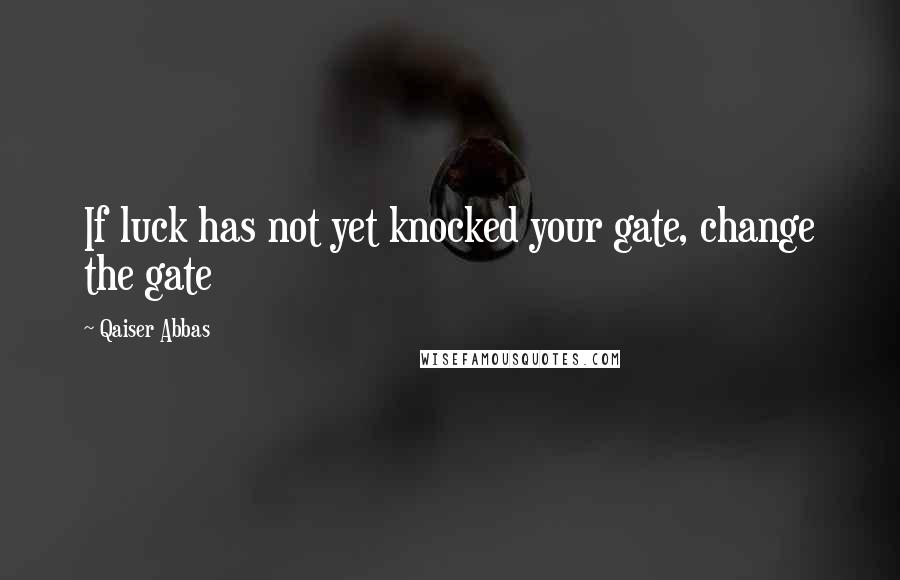 If luck has not yet knocked your gate, change the gate

~ Qaiser Abbas

WISEFAMOUSQUOTES.COM